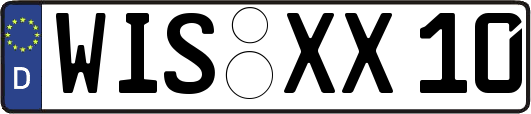 D WIS XX 10